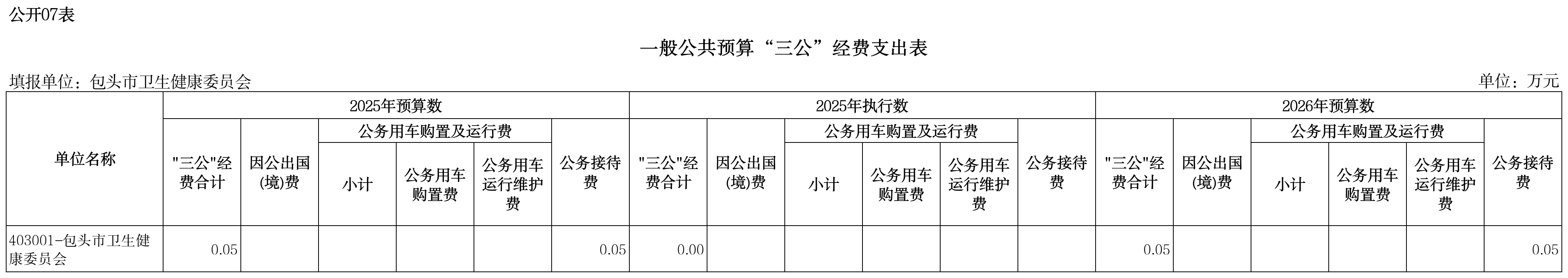 公开07表

一般公共预算“三公”经费支出表

填报单位：包头市卫生健康委员会

单位：万元

| 单位名称 | 2025年预算数 | | | | | | 2025年执行数 | | | | | | 2026年预算数 | | | | | |
|---|---|---|---|---|---|---|---|---|---|---|---|---|---|---|---|---|---|---|
| | “三公”经费合计 | 因公出国(境)费 | 公务用车购置及运行费 | | | 公务接待费 | “三公”经费合计 | 因公出国(境)费 | 公务用车购置及运行费 | | | 公务接待费 | “三公”经费合计 | 因公出国(境)费 | 公务用车购置及运行费 | | | 公务接待费 |
| | | | 小计 | 公务用车购置费 | 公务用车运行维护费 | | | | 小计 | 公务用车购置费 | 公务用车运行维护费 | | | | 小计 | 公务用车购置费 | 公务用车运行维护费 | |
| 403001-包头市卫生健康委员会 | 0.05 | | | | | 0.05 | 0.00 | | | | | | 0.05 | | | | | 0.05 |